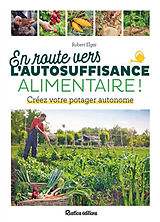 Robert Elger

En route vers L'AUTOSUFFISANCE ALIMENTAIRE !

Créez votre potager autonome

Rustica éditions